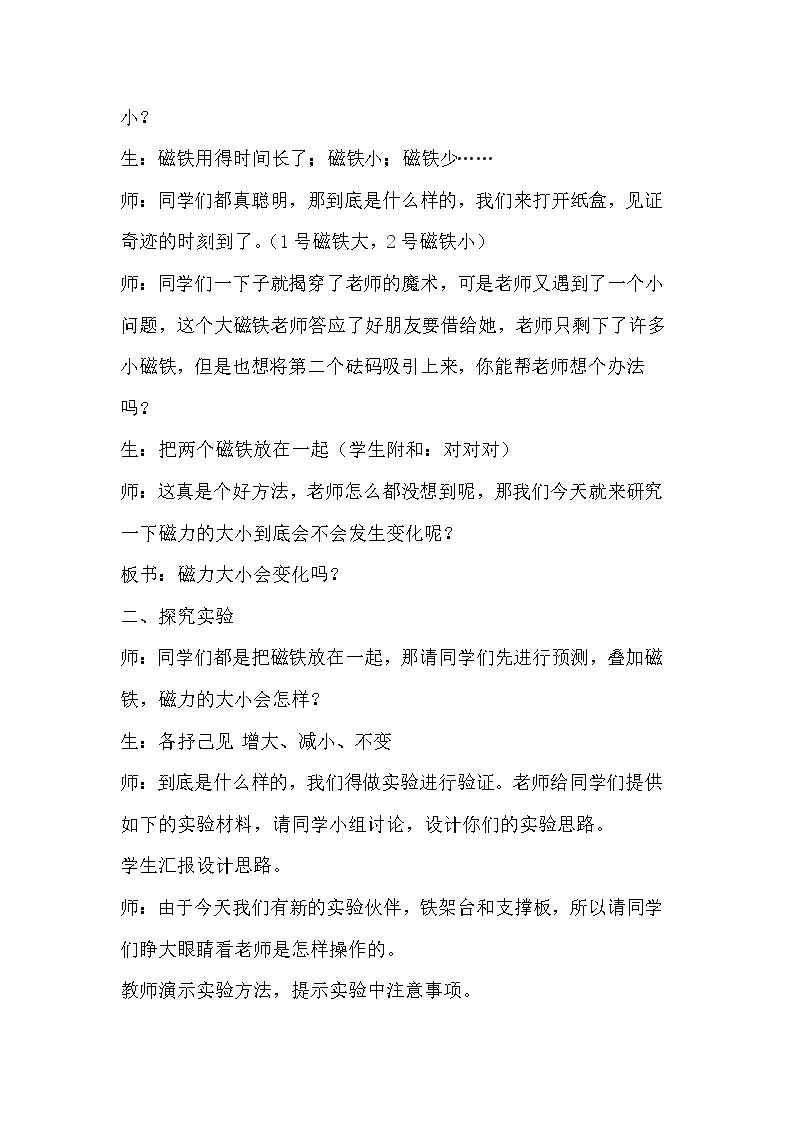 小？

生：磁铁用得时间长了；磁铁小；磁铁少……

师：同学们都真聪明，那到底是什么样的，我们来打开纸盒，见证奇迹的时刻到了。（1号磁铁大，2号磁铁小）

师：同学们一下子就揭穿了老师的魔术，可是老师又遇到了一个小问题，这个大磁铁老师答应了好朋友要借给她，老师只剩下了许多小磁铁，但是也想将第二个砝码吸引上来，你能帮老师想个办法吗？

生：把两个磁铁放在一起（学生附和：对对对）

师：这真是个好方法，老师怎么都没想到呢，那我们今天就来研究一下磁力的大小到底会不会发生变化呢？

板书：磁力大小会变化吗？

二、探究实验

师：同学们都是把磁铁放在一起，那请同学们先进行预测，叠加磁铁，磁力的大小会怎样？

生：各抒己见 增大、减小、不变

师：到底是什么样的，我们得做实验进行验证。老师给同学们提供如下的实验材料，请同学小组讨论，设计你们的实验思路。

学生汇报设计思路。

师：由于今天我们有新的实验伙伴，铁架台和支撑板，所以请同学们睁大眼睛看老师是怎样操作的。

教师演示实验方法，提示实验中注意事项。